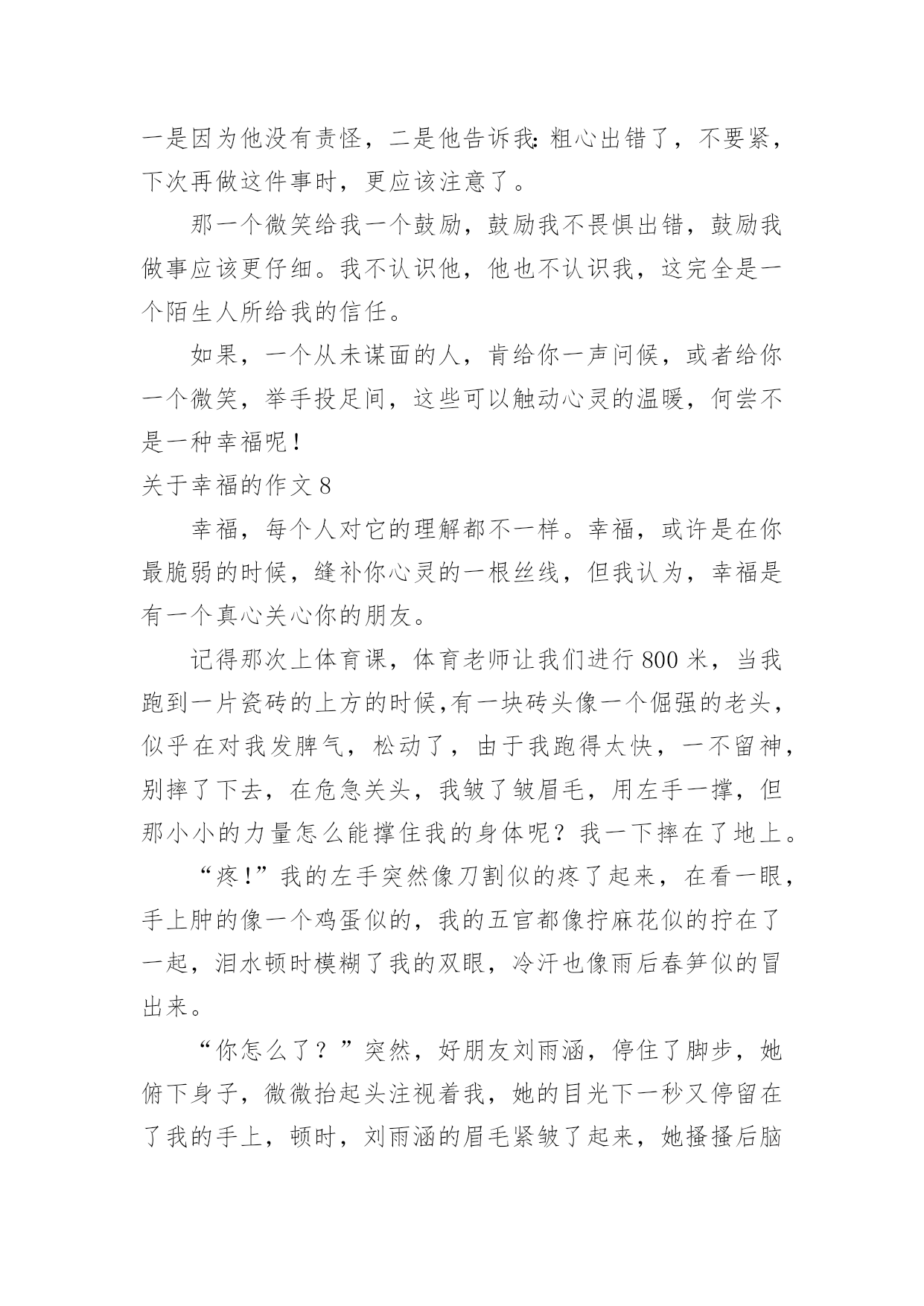 一是因为他没有责怪，二是他告诉我:粗心出错了，不要紧，下次再做这件事时，更应该注意了。

那一个微笑给我一个鼓励，鼓励我不畏惧出错，鼓励我做事应该更仔细。我不认识他，他也不认识我，这完全是一个陌生人所给我的信任。

如果，一个从未谋面的人，肯给你一声问候，或者给你一个微笑，举手投足间，这些可以触动心灵的温暖，何尝不是一种幸福呢！

关于幸福的作文 8

幸福，每个人对它的理解都不一样。幸福，或许是在你最脆弱的时候，缝补你心灵的一根丝线，但我认为，幸福是有一个真心关心你的朋友。

记得那次上体育课，体育老师让我们进行 800 米，当我跑到一片瓷砖的上方的时候,有一块砖头像一个倔强的老头，似乎在对我发脾气，松动了，由于我跑得太快，一不留神，别摔了下去，在危急关头，我皱了皱眉毛，用左手一撑，但那小小的力量怎么能撑住我的身体呢？我一下摔在了地上。

“疼!”我的左手突然像刀割似的疼了起来，在看一眼，手上肿的像一个鸡蛋似的，我的五官都像拧麻花似的拧在了一起，泪水顿时模糊了我的双眼，冷汗也像雨后春笋似的冒出来。

“你怎么了？”突然，好朋友刘雨涵，停住了脚步，她俯下身子，微微抬起头注视着我，她的目光下一秒又停留在了我的手上，顿时，刘雨涵的眉毛紧皱了起来，她搔搔后脑